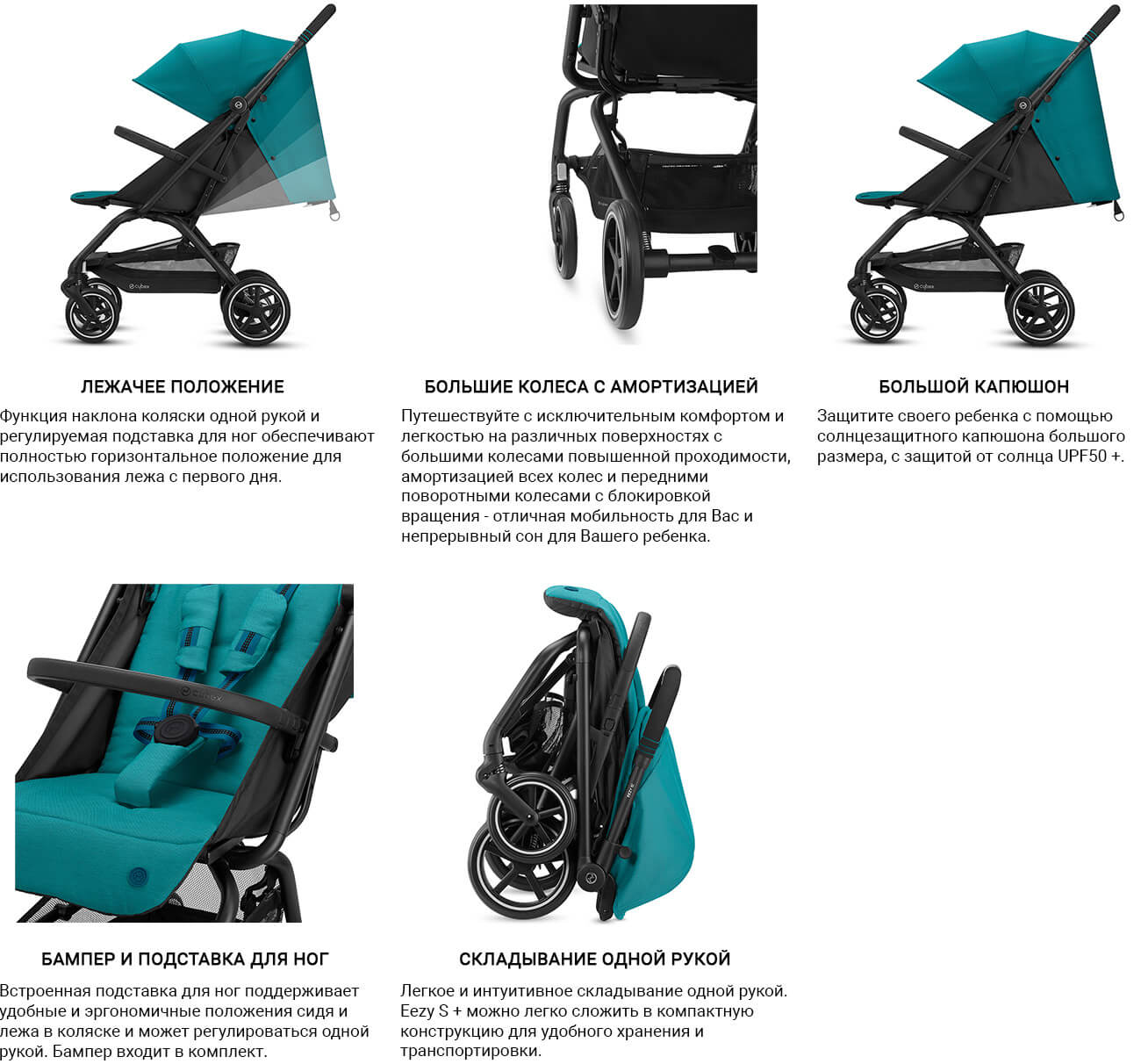 ЛЕЖАЧЕЕ ПОЛОЖЕНИЕ

Функция наклона коляски одной рукой и регулируемая подставка для ног обеспечивают полностью горизонтальное положение для использования лежа с первого дня.

БОЛЬШИЕ КОЛЕСА С АМОРТИЗАЦИЕЙ

Путешествуйте с исключительным комфортом и легкостью на различных поверхностях с большими колесами повышенной проходимости, амортизацией всех колес и передними поворотными колесами с блокировкой вращения - отличная мобильность для Вас и непрерывный сон для Вашего ребенка.

БОЛЬШОЙ КАПЮШОН

Защитите своего ребенка с помощью солнцезащитного капюшона большого размера, с защитой от солнца UPF50 +.

БАМПЕР И ПОДСТАВКА ДЛЯ НОГ

Встроенная подставка для ног поддерживает удобные и эргономичные положения сидя и лежа в коляске и может регулироваться одной рукой. Бампер входит в комплект.

СКЛАДЫВАНИЕ ОДНОЙ РУКОЙ

Легкое и интуитивное складывание одной рукой. Eezy S + можно легко сложить в компактную конструкцию для удобного хранения и транспортировки.